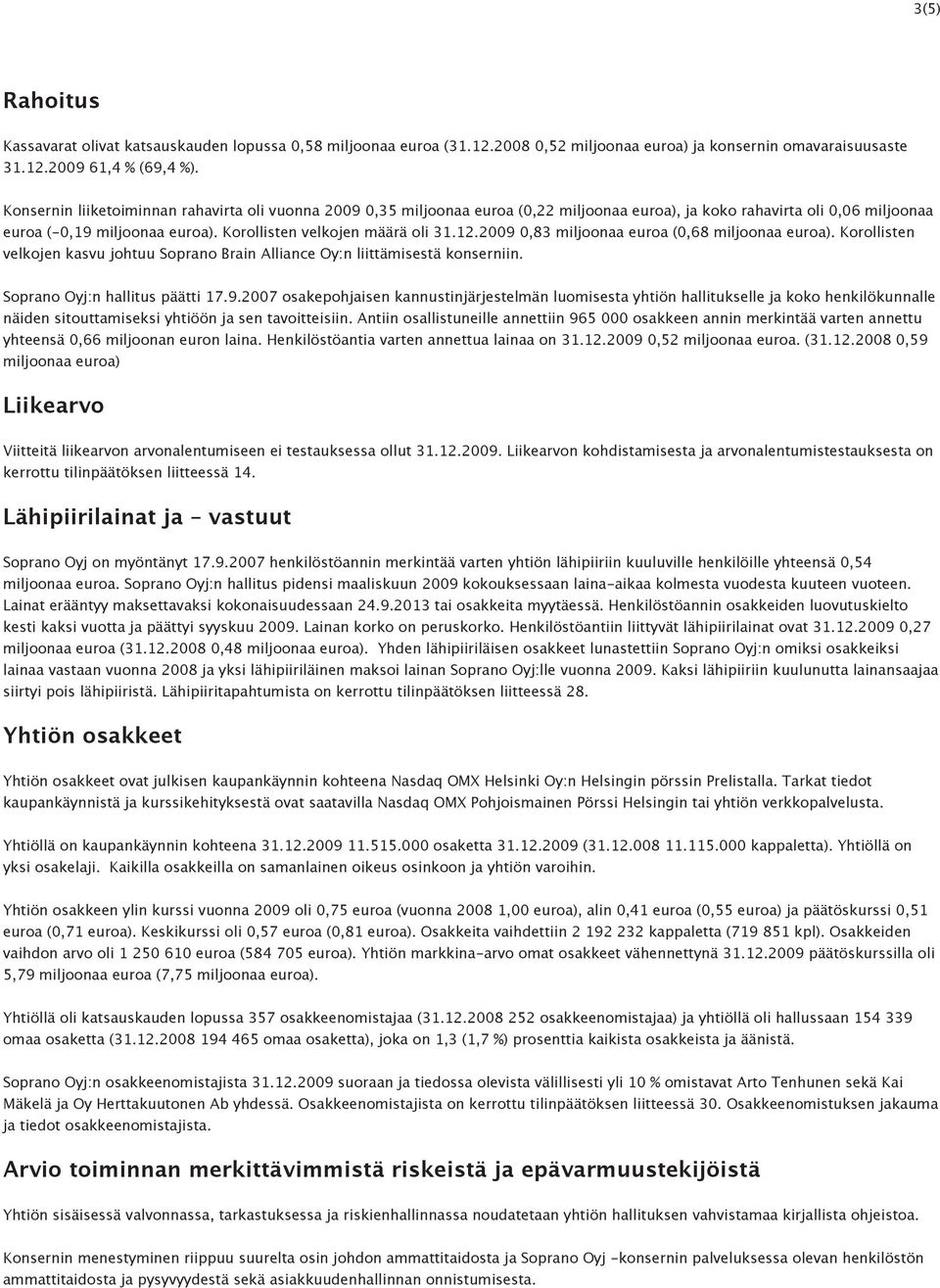 3(5)

Rahoitus

Kassavarat olivat katsauskauden lopussa 0,58 miljoonaa euroa (31.12.2008 0,52 miljoonaa euroa) ja konsernin omavaraisuusaste 31.12.2009 61,4 % (69,4 %).

Konsernin liiketoiminnan rahavirta oli vuonna 2009 0,35 miljoonaa euroa (0,22 miljoonaa euroa), ja koko rahavirta oli 0,06 miljoonaa euroa (-0,19 miljoonaa euroa). Korollisten velkojen määrä oli 31.12.2009 0,83 miljoonaa euroa (0,68 miljoonaa euroa). Korollisten velkojen kasvu johtuu Soprano Brain Alliance Oy:n liittämisestä konserniin.

Soprano Oyj:n hallitus päätti 17.9.2007 osakepohjaisen kannustinjärjestelmän luomisesta yhtiön hallitukselle ja koko henkilökunnalle näiden sitouttamiseksi yhtiöön ja sen tavoitteisiin. Antiin osallistuneille annettiin 965 000 osakkeen annin merkintää varten annettu yhteensä 0,66 miljoonan euron laina. Henkilöstöantia varten annettua lainaa on 31.12.2009 0,52 miljoonaa euroa. (31.12.2008 0,59 miljoonaa euroa)

Liikearvo

Viitteitä liikearvon arvonalentumiseen ei testauksessa ollut 31.12.2009. Liikearvon kohdistamisesta ja arvonalentumistestauksesta on kerrottu tilinpäätöksen liitteessä 14.

Lähipiirilainat ja - vastuut

Soprano Oyj on myöntänyt 17.9.2007 henkilöstöannin merkintää varten yhtiön lähipiiriin kuuluville henkilöille yhteensä 0,54 miljoonaa euroa. Soprano Oyj:n hallitus pidensi maaliskuun 2009 kokouksessaan laina-aikaa kolmesta vuodesta kuuteen vuoteen. Lainat erääntyy maksettavaksi kokonaisuudessaan 24.9.2013 tai osakkeita myytäessä. Henkilöstöannin osakkeiden luovutuskielto kesti kaksi vuotta ja päättyi syyskuu 2009. Lainan korko on peruskorko. Henkilöstöantiin liittyvät lähipiirilainat ovat 31.12.2009 0,27 miljoonaa euroa (31.12.2008 0,48 miljoonaa euroa). Yhden lähipiiriläisen osakkeet lunastettiin Soprano Oyj:n omiksi osakkeiksi lainaa vastaan vuonna 2008 ja yksi lähipiiriläinen maksoi lainan Soprano Oyj:lle vuonna 2009. Kaksi lähipiiriin kuulunutta lainansaajaa siirtyi pois lähipiiristä. Lähipiiritapahtumista on kerrottu tilinpäätöksen liitteessä 28.

Yhtiön osakkeet

Yhtiön osakkeet ovat julkisen kaupankäynnin kohteena Nasdaq OMX Helsinki Oy:n Helsingin pörssin Prelistalla. Tarkat tiedot kaupankäynnistä ja kurssikehityksestä ovat saatavilla Nasdaq OMX Pohjoismainen Pörssi Helsingin tai yhtiön verkkopalvelusta.

Yhtiöllä on kaupankäynnin kohteena 31.12.2009 11.515.000 osaketta 31.12.2009 (31.12.008 11.115.000 kappaletta). Yhtiöllä on yksi osakelaji. Kaikilla osakkeilla on samanlainen oikeus osinkoon ja yhtiön varoihin.

Yhtiön osakkeen ylin kurssi vuonna 2009 oli 0,75 euroa (vuonna 2008 1,00 euroa), alin 0,41 euroa (0,55 euroa) ja päätöskurssi 0,51 euroa (0,71 euroa). Keskikurssi oli 0,57 euroa (0,81 euroa). Osakkeita vaihdettiin 2 192 232 kappaletta (719 851 kpl). Osakkeiden vaihdon arvo oli 1 250 610 euroa (584 705 euroa). Yhtiön markkina-arvo omat osakkeet vähennettynä 31.12.2009 päätöskurssilla oli 5,79 miljoonaa euroa (7,75 miljoonaa euroa).

Yhtiöllä oli katsauskauden lopussa 357 osakkeenomistajaa (31.12.2008 252 osakkeenomistajaa) ja yhtiöllä oli hallussaan 154 339 omaa osaketta (31.12.2008 194 465 omaa osaketta), joka on 1,3 (1,7 %) prosenttia kaikista osakkeista ja äänistä.

Soprano Oyj:n osakkeenomistajista 31.12.2009 suoraan ja tiedossa olevista välillisesti yli 10 % omistavat Arto Tenhunen sekä Kai Mäkelä ja Oy Herttakuutonen Ab yhdessä. Osakkeenomistajista on kerrottu tilinpäätöksen liitteessä 30. Osakkeenomistuksen jakauma ja tiedot osakkeenomistajista.

Arvio toiminnan merkittävimmistä riskeistä ja epävarmuustekijöistä

Yhtiön sisäisessä valvonnassa, tarkastuksessa ja riskienhallinnassa noudatetaan yhtiön hallituksen vahvistamaa kirjallista ohjeistoa.

Konsernin menestyminen riippuu suurelta osin johdon ammattitaidosta ja Soprano Oyj -konsernin palveluksessa olevan henkilöstön ammattitaidosta ja pysyvyydestä sekä asiakkuudenhallinnan onnistumisesta.